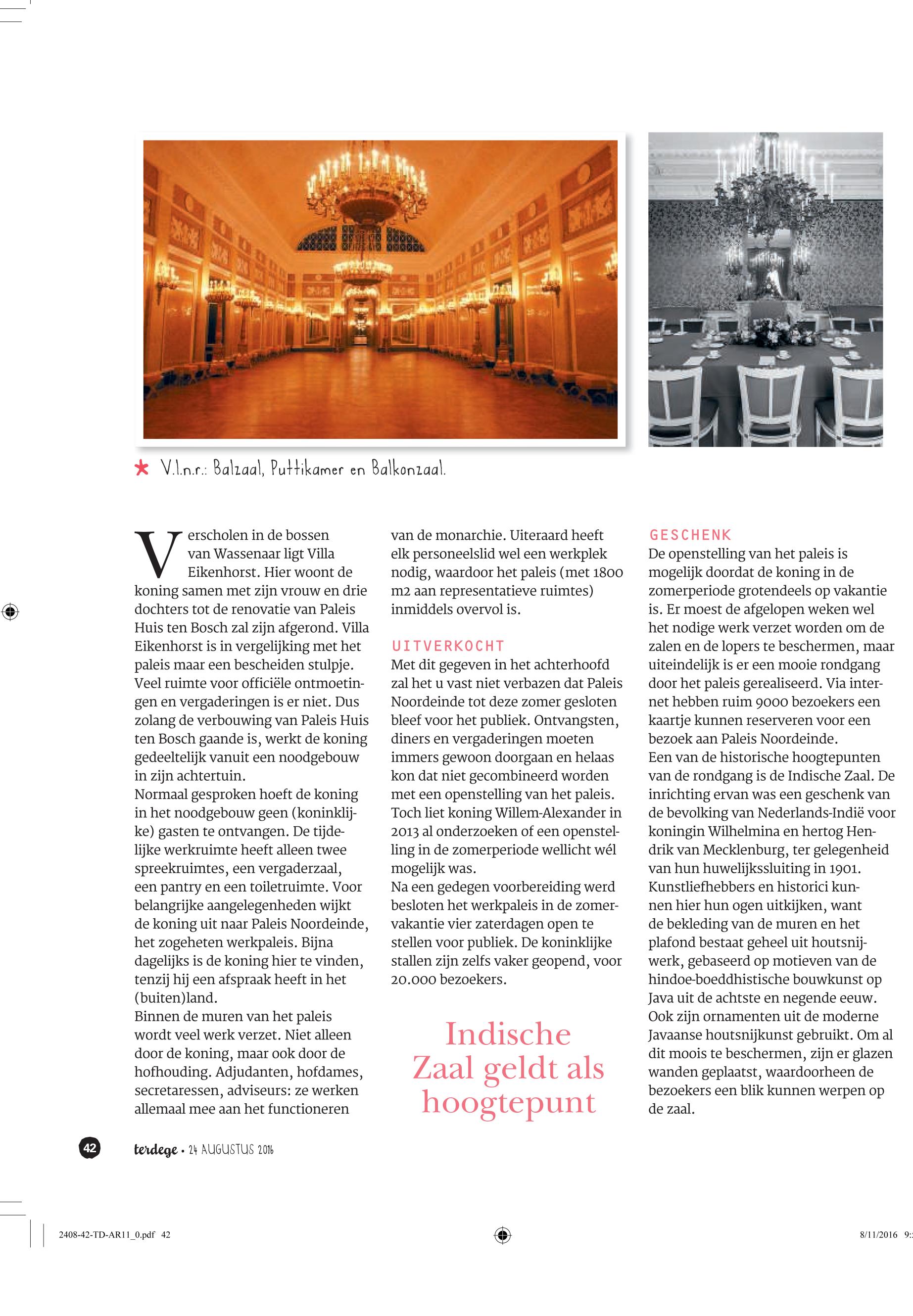 V.l.n.r.: Balzaal, Puttikamer en Balkonzaal.

Verscholen in de bossen van Wassenaar ligt Villa Eikenhorst. Hier woont de koning samen met zijn vrouw en drie dochters tot de renovatie van Paleis Huis ten Bosch zal zijn afgerond. Villa Eikenhorst is in vergelijking met het paleis maar een bescheiden stulpje. Veel ruimte voor officiële ontmoetingen en vergaderingen is er niet. Dus zolang de verbouwing van Paleis Huis ten Bosch gaande is, werkt de koning gedeeltelijk vanuit een noodgebouw in zijn achtertuin.
Normaal gesproken hoeft de koning in het noodgebouw geen (koninklijke) gasten te ontvangen. De tijdelijke werkruimte heeft alleen twee spreekruimtes, een vergaderzaal, een pantry en een toiletruimte. Voor belangrijke aangelegenheden wijkt de koning uit naar Paleis Noordeinde, het zogeheten werkpaleis. Bijna dagelijks is de koning hier te vinden, tenzij hij een afspraak heeft in het (buiten)land.
Binnen de muren van het paleis wordt veel werk verzet. Niet alleen door de koning, maar ook door de hofhouding. Adjudanten, hofdames, secretaressen, adviseurs: ze werken allemaal mee aan het functioneren van de monarchie. Uiteraard heeft elk personeelslid wel een werkplek nodig, waardoor het paleis (met 1800 m2 aan representatieve ruimtes) inmiddels overvol is.

UITVERKOCHT
Met dit gegeven in het achterhoofd zal het u vast niet verbazen dat Paleis Noordeinde tot deze zomer gesloten bleef voor het publiek. Ontvangsten, diners en vergaderingen moeten immers gewoon doorgaan en helaas kon dat niet gecombineerd worden met een openstelling van het paleis. Toch liet koning Willem-Alexander in 2013 al onderzoeken of een openstelling in de zomerperiode wellicht wél mogelijk was.
Na een gedegen voorbereiding werd besloten het werkpaleis in de zomervakantie vier zaterdagen open te stellen voor publiek. De koninklijke stallen zijn zelfs vaker geopend, voor 20.000 bezoekers.

Indische Zaal geldt als hoogtepunt

GESCHENK
De openstelling van het paleis is mogelijk doordat de koning in de zomerperiode grotendeels op vakantie is. Er moest de afgelopen weken wel het nodige werk verzet worden om de zalen en de lopers te beschermen, maar uiteindelijk is er een mooie rondgang door het paleis gerealiseerd. Via internet hebben ruim 9000 bezoekers een kaartje kunnen reserveren voor een bezoek aan Paleis Noordeinde.
Een van de historische hoogtepunten van de rondgang is de Indische Zaal. De inrichting ervan was een geschenk van de bevolking van Nederlands-Indië voor koningin Wilhelmina en hertog Hendrik van Mecklenburg, ter gelegenheid van hun huwelijkssluiting in 1901. Kunstliefhebbers en historici kunnen hier hun ogen uitkijken, want de bekleding van de muren en het plafond bestaat geheel uit houtsnijwerk, gebaseerd op motieven van de hindoe-boeddhistische bouwkunst op Java uit de achtste en negende eeuw. Ook zijn ornamenten uit de moderne Javaanse houtsnijkunst gebruikt. Om al dit moois te beschermen, zijn er glazen wanden geplaatst, waardoorheen de bezoekers een blik kunnen werpen op de zaal.

42 terdege • 24 AUGUSTUS 2016

2408-42-TD-AR11_0.pdf 42 8/11/2016 9: